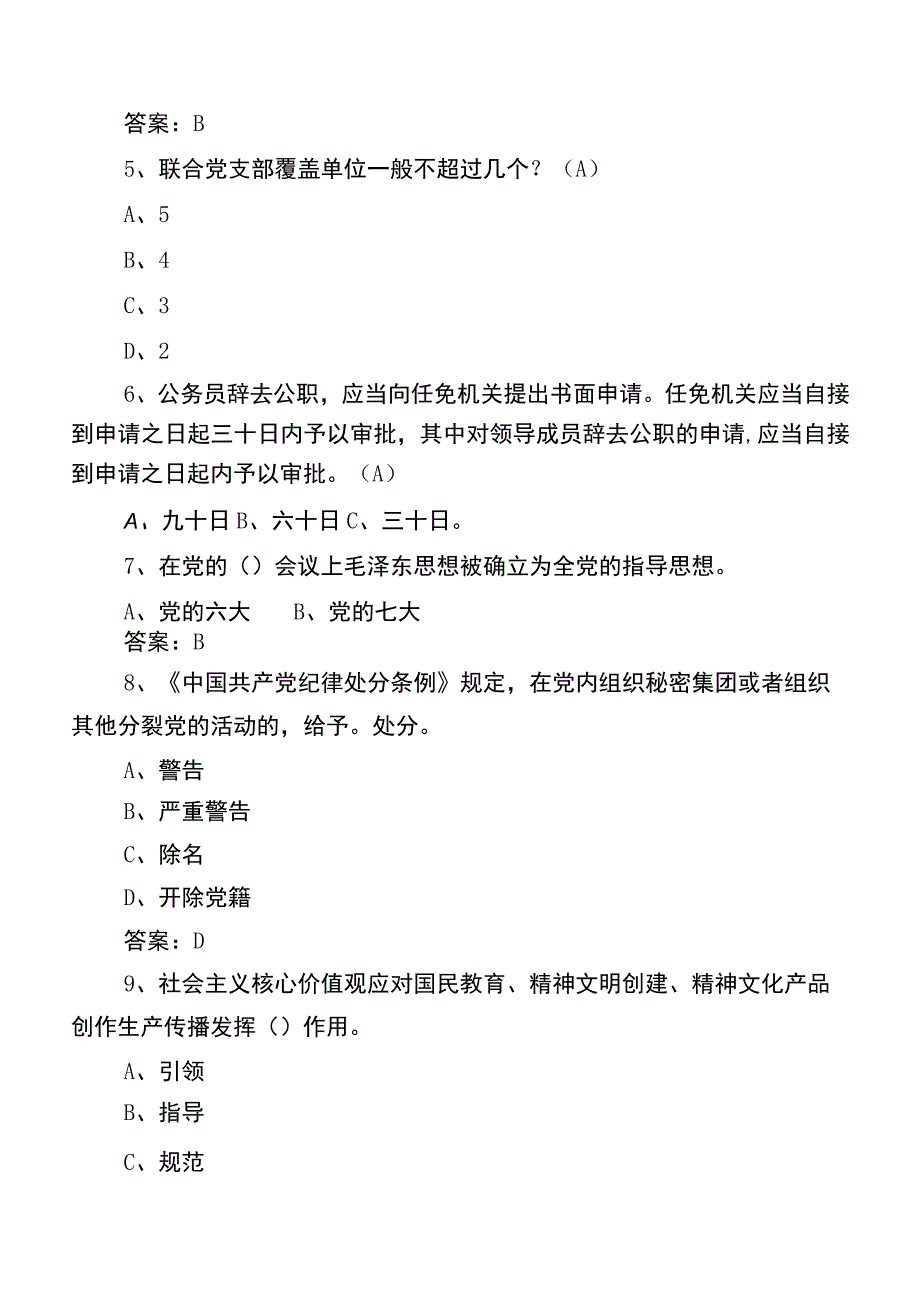 答案：B

5、联合党支部覆盖单位一般不超过几个？（A）

A、5

B、4

C、3

D、2

6、公务员辞去公职，应当向任免机关提出书面申请。任免机关应当自接到申请之日起三十日内予以审批，其中对领导成员辞去公职的申请,应当自接到申请之日起内予以审批。（A）

A、九十日 B、六十日 C、三十日。

7、在党的（）会议上毛泽东思想被确立为全党的指导思想。

A、党的六大　B、党的七大

答案：B

8、《中国共产党纪律处分条例》规定，在党内组织秘密集团或者组织其他分裂党的活动的，给予。处分。

A、警告

B、严重警告

C、除名

D、开除党籍

答案：D

9、社会主义核心价值观应对国民教育、精神文明创建、精神文化产品创作生产传播发挥（）作用。

A、引领

B、指导

C、规范